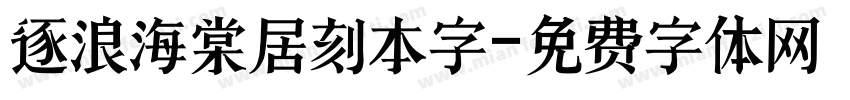 逐浪海棠居刻本字-免费字体网